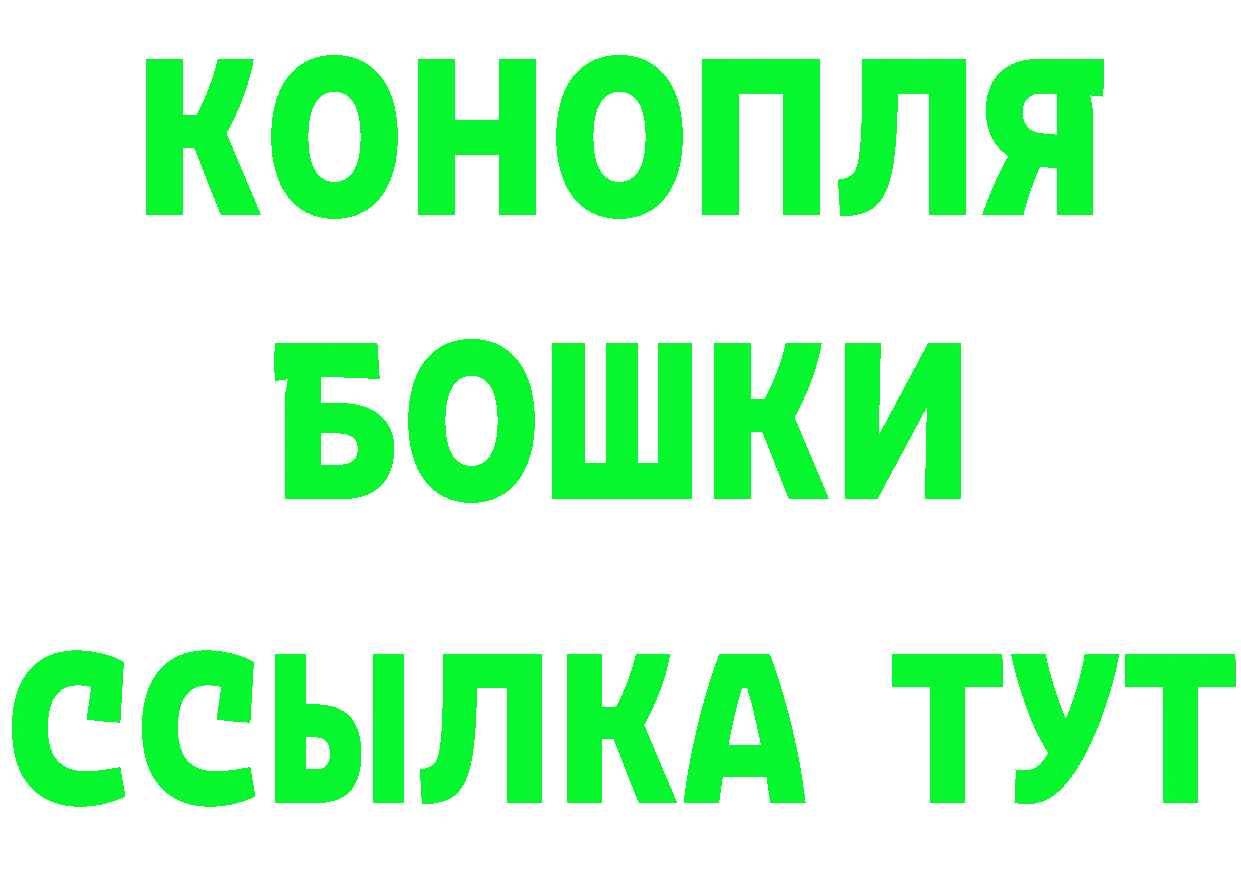 КОНОПЛЯ
БОШКИ
ССЫЛКА ТУТ